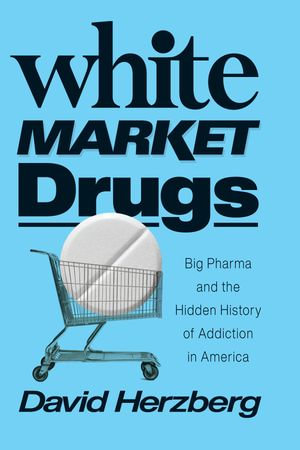 white
MARKET
Drugs

Big Pharma and the Hidden History of Addiction in America

David Herzberg